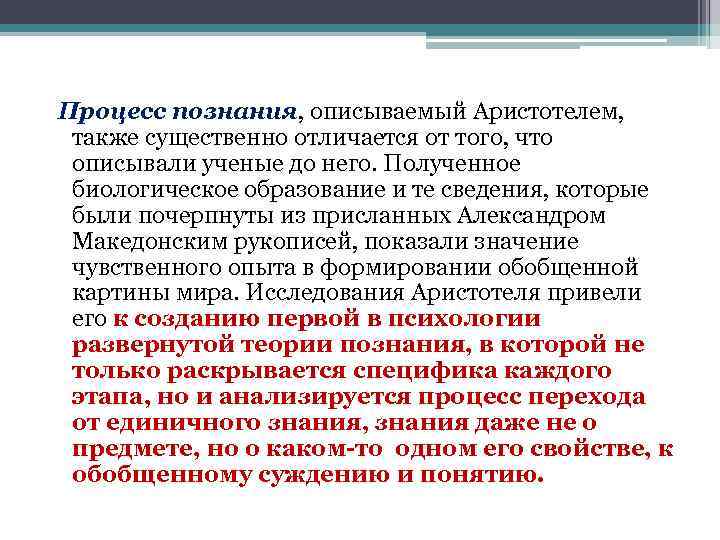 Процесс познания, описываемый Аристотелем, также существенно отличается от того, что описывали ученые до него. Полученное биологическое образование и те сведения, которые были почерпнуты из присланных Александром Македонским рукописей, показали значение чувственного опыта в формировании обобщенной картины мира. Исследования Аристотеля привели его к созданию первой в психологии развернутой теории познания, в которой не только раскрывается специфика каждого этапа, но и анализируется процесс перехода от единичного знания, знания даже не о предмете, но о каком-то одном его свойстве, к обобщенному суждению и понятию.